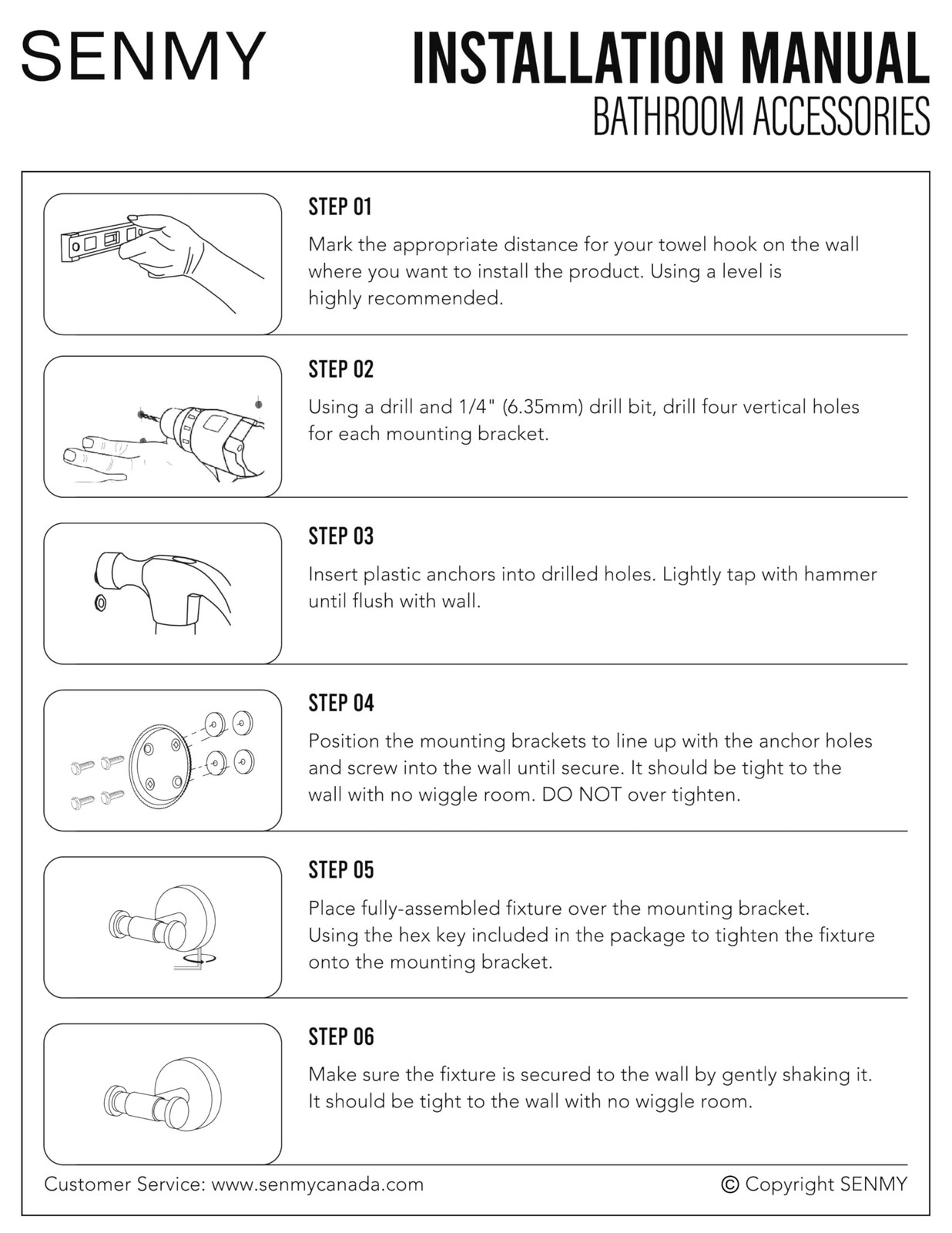 SENMY

INSTALLATION MANUAL
BATHROOM ACCESSORIES

STEP 01

Mark the appropriate distance for your towel hook on the wall where you want to install the product. Using a level is highly recommended.

STEP 02

Using a drill and 1/4" (6.35mm) drill bit, drill four vertical holes for each mounting bracket.

STEP 03

Insert plastic anchors into drilled holes. Lightly tap with hammer until flush with wall.

STEP 04

Position the mounting brackets to line up with the anchor holes and screw into the wall until secure. It should be tight to the wall with no wiggle room. DO NOT over tighten.

STEP 05

Place fully-assembled fixture over the mounting bracket.
Using the hex key included in the package to tighten the fixture onto the mounting bracket.

STEP 06

Make sure the fixture is secured to the wall by gently shaking it.
It should be tight to the wall with no wiggle room.

Customer Service: www.senmycanada.com

© Copyright SENMY